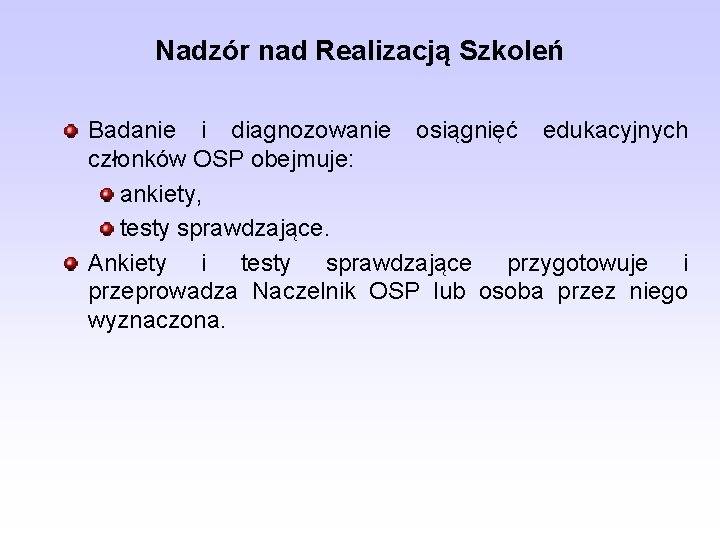 Nadzór nad Realizacją Szkoleń

Badanie i diagnozowanie osiągnięć edukacyjnych członków OSP obejmuje:

ankiety,

testy sprawdzające.

Ankiety i testy sprawdzające przygotowuje i przeprowadza Naczelnik OSP lub osoba przez niego wyznaczona.